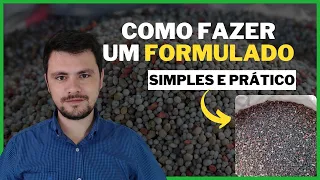 COMO FAZER UM FORMULADO

SIMPLES E PRÁTICO